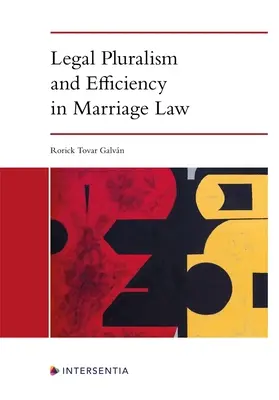 Legal Pluralism and Efficiency in Marriage Law

Rorick Tovar Galván

INTERSENTIA